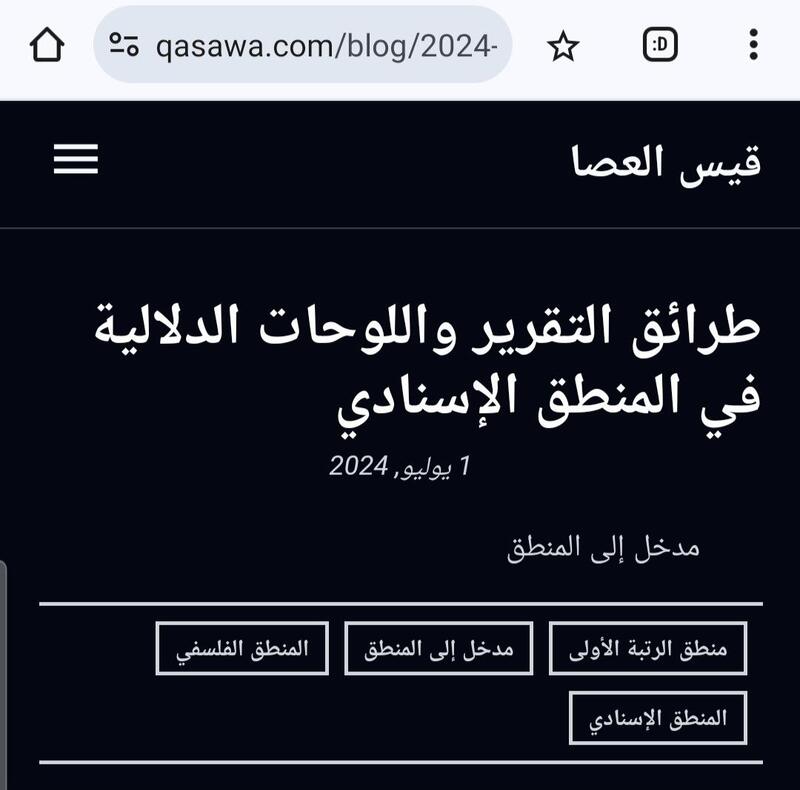 qasawa.com/blog/2024-

:D

قيس العصا

طرائق التقرير واللوحات الدلالية في المنطق الإسنادي

1 يوليو, 2024

مدخل إلى المنطق

منطق الرتبة الأولى

مدخل إلى المنطق

المنطق الفلسفي

المنطق الإسنادي